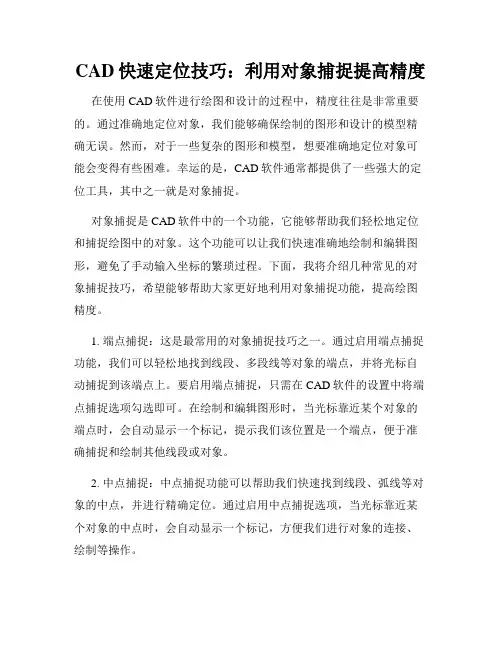 CAD 快速定位技巧：利用对象捕捉提高精度

在使用 CAD 软件进行绘图和设计的过程中，精度往往是非常重要的。通过准确地定位对象，我们能够确保绘制的图形和设计的模型精确无误。然而，对于一些复杂的图形和模型，想要准确地定位对象可能会变得有些困难。幸运的是，CAD 软件通常都提供了一些强大的定位工具，其中之一就是对象捕捉。

对象捕捉是 CAD 软件中的一个功能，它能够帮助我们轻松地定位和捕捉绘图中的对象。这个功能可以让我们快速准确地绘制和编辑图形，避免了手动输入坐标的繁琐过程。下面，我将介绍几种常见的对象捕捉技巧，希望能够帮助大家更好地利用对象捕捉功能，提高绘图精度。

1. 端点捕捉：这是最常用的对象捕捉技巧之一。通过启用端点捕捉功能，我们可以轻松地找到线段、多段线等对象的端点，并将光标自动捕捉到该端点上。要启用端点捕捉，只需在 CAD 软件的设置中将端点捕捉选项勾选即可。在绘制和编辑图形时，当光标靠近某个对象的端点时，会自动显示一个标记，提示我们该位置是一个端点，便于准确捕捉和绘制其他线段或对象。

2. 中点捕捉：中点捕捉功能可以帮助我们快速找到线段、弧线等对象的中点，并进行精确定位。通过启用中点捕捉选项，当光标靠近某个对象的中点时，会自动显示一个标记，方便我们进行对象的连接、绘制等操作。